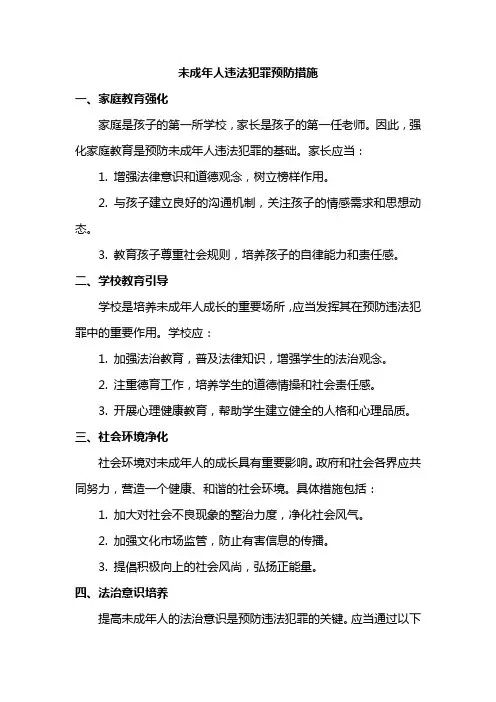 未成年人违法犯罪预防措施

一、家庭教育强化

家庭是孩子的第一所学校，家长是孩子的第一任老师。因此，强化家庭教育是预防未成年人违法犯罪的基础。家长应当：

1. 增强法律意识和道德观念，树立榜样作用。

2. 与孩子建立良好的沟通机制，关注孩子的情感需求和思想动态。

3. 教育孩子尊重社会规则，培养孩子的自律能力和责任感。

二、学校教育引导

学校是培养未成年人成长的重要场所，应当发挥其在预防违法犯罪中的重要作用。学校应：

1. 加强法治教育，普及法律知识，增强学生的法治观念。

2. 注重德育工作，培养学生的道德情操和社会责任感。

3. 开展心理健康教育，帮助学生建立健全的人格和心理品质。

三、社会环境净化

社会环境对未成年人的成长具有重要影响。政府和社会各界应共同努力，营造一个健康、和谐的社会环境。具体措施包括：

1. 加大对社会不良现象的整治力度，净化社会风气。

2. 加强文化市场监管，防止有害信息的传播。

3. 提倡积极向上的社会风尚，弘扬正能量。

四、法治意识培养

提高未成年人的法治意识是预防违法犯罪的关键。应当通过以下